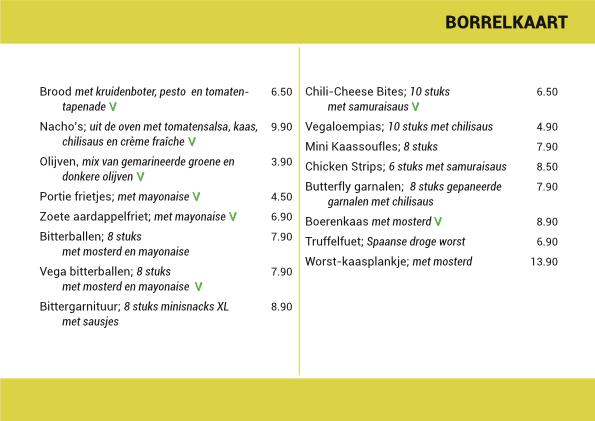 BORRELKAART

Brood met kruidenboter, pesto en tomatentapenade V 6.50

Nacho's; uit de oven met tomatensalsa, kaas, chilisaus en crème fraîche V 9.90

Olijven, mix van gemarineerde groene en donkere olijven V 3.90

Portie frietjes; met mayonaise V 4.50

Zoete aardappelfriet; met mayonaise V 6.90

Bitterballen; 8 stuks met mosterd en mayonaise 7.90

Vega bitterballen; 8 stuks met mosterd en mayonaise V 7.90

Bittergarnituur; 8 stuks minisnacks XL met sausjes 8.90

Chili-Cheese Bites; 10 stuks met samuraisaus V 6.50

Vegaloempias; 10 stuks met chilisaus 4.90

Mini Kaassoufles; 8 stuks 7.90

Chicken Strips; 6 stuks met samuraisaus 8.50

Butterfly garnalen; 8 stuks gepaneerde garnalen met chilisaus 7.90

Boerenkaas met mosterd V 8.90

Truffelfuet; Spaanse droge worst 6.90

Worst-kaasplankje; met mosterd 13.90